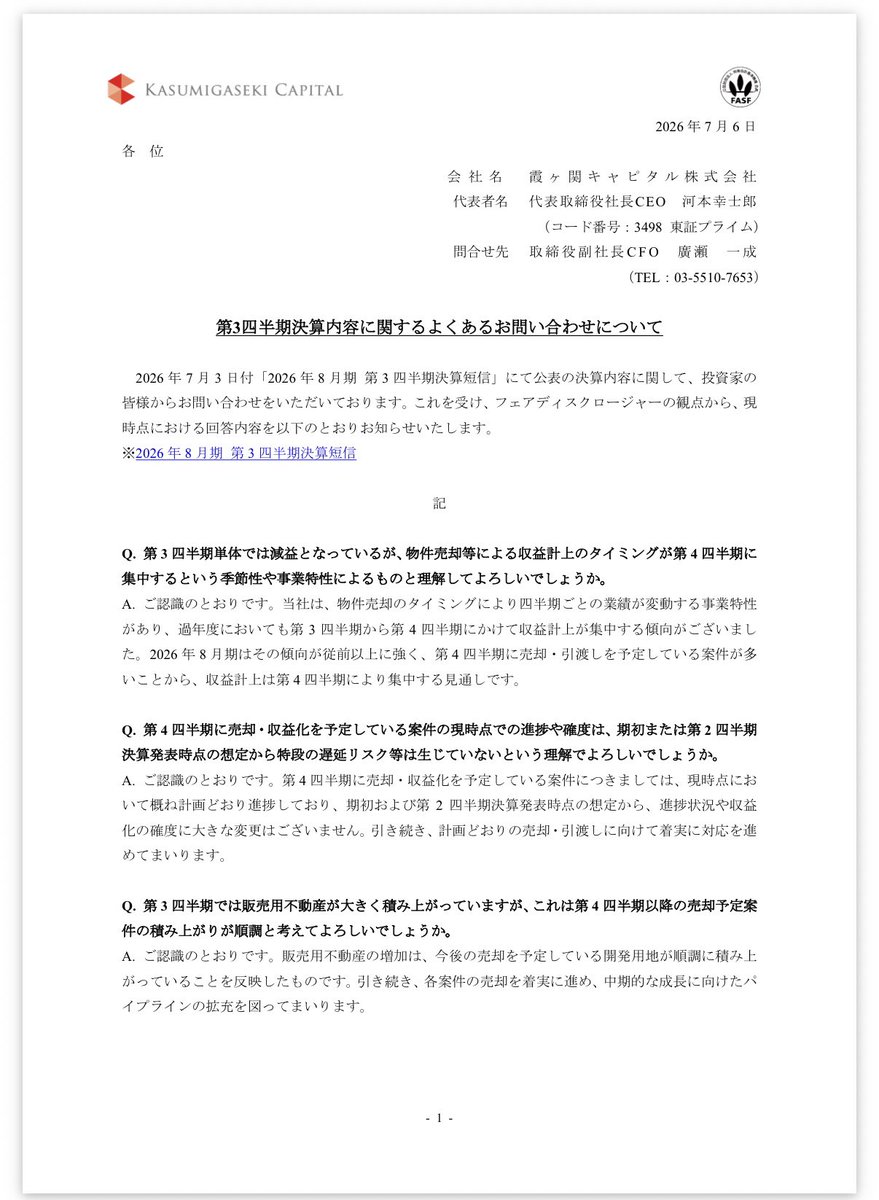 KASUMIGASEKI CAPITAL

FASF

2026年7月6日

各 位

会社名 霞ヶ関キャピタル株式会社
代表者名 代表取締役社長CEO 河本幸士郎
(コード番号:3498 東証プライム)
問合せ先 取締役副社長CFO 廣瀬 一成
(TEL:03-5510-7653)

第3四半期決算内容に関するよくあるお問い合わせについて

2026年7月3日付「2026年8月期 第3四半期決算短信」にて公表の決算内容に関して、投資家の皆様からお問い合わせをいただいております。これを受け、フェアディスクロージャーの観点から、現時点における回答内容を以下のとおりお知らせいたします。
※2026年8月期 第3四半期決算短信

記

Q. 第3四半期単体では減益となっているが、物件売却等による収益計上のタイミングが第4四半期に集中するという季節性や事業特性によるものと理解してよろしいでしょうか。
A. ご認識のとおりです。当社は、物件売却のタイミングにより四半期ごとの業績が変動する事業特性があり、過年度においても第3四半期から第4四半期にかけて収益計上が集中する傾向がございました。2026年8月期はその傾向が従前以上に強く、第4四半期に売却・引渡しを予定している案件が多いことから、収益計上は第4四半期により集中する見通しです。

Q. 第4四半期に売却・収益化を予定している案件の現時点での進捗や確度は、期初または第2四半期決算発表時点の想定から特段の遅延リスク等は生じていないという理解でよろしいでしょうか。
A. ご認識のとおりです。第4四半期に売却・収益化を予定している案件につきましては、現時点において概ね計画どおり進捗しており、期初および第2四半期決算発表時点の想定から、進捗状況や収益化の確度に大きな変更はございません。引き続き、計画どおりの売却・引渡しに向けて着実に対応を進めてまいります。

Q. 第3四半期では販売用不動産が大きく積み上がっていますが、これは第4四半期以降の売却予定案件の積み上がりが順調と考えてよろしいでしょうか。
A. ご認識のとおりです。販売用不動産の増加は、今後の売却を予定している開発用地が順調に積み上がっていることを反映したものです。引き続き、各案件の売却を着実に進め、中期的な成長に向けたパイプラインの拡充を図ってまいります。

- 1 -